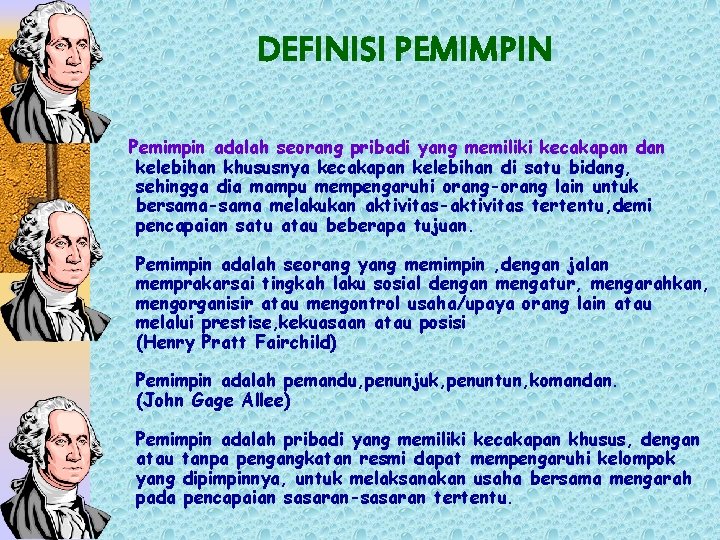 DEFINISI PEMIMPIN

Pemimpin adalah seorang pribadi yang memiliki kecakapan dan kelebihan khususnya kecakapan kelebihan di satu bidang, sehingga dia mampu mempengaruhi orang-orang lain untuk bersama-sama melakukan aktivitas-aktivitas tertentu,demi pencapaian satu atau beberapa tujuan.

Pemimpin adalah seorang yang memimpin ,dengan jalan memprakarsai tingkah laku sosial dengan mengatur, mengarahkan, mengorganisir atau mengontrol usaha/upaya orang lain atau melalui prestise,kekuasaan atau posisi
(Henry Pratt Fairchild)

Pemimpin adalah pemandu,penunjuk,penuntun,komandan.
(John Gage Allee)

Pemimpin adalah pribadi yang memiliki kecakapan khusus, dengan atau tanpa pengangkatan resmi dapat mempengaruhi kelompok yang dipimpinnya, untuk melaksanakan usaha bersama mengarah pada pencapaian sasaran-sasaran tertentu.